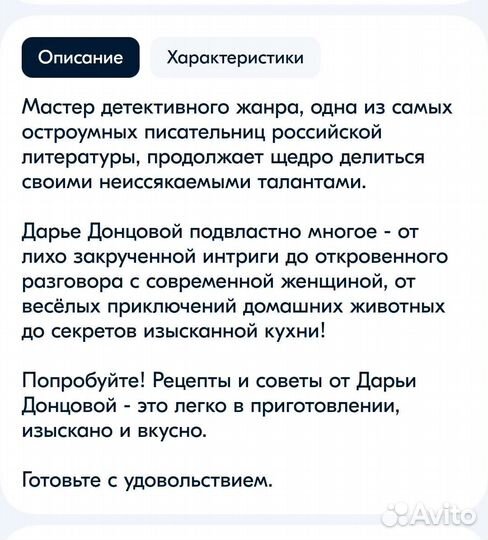 Описание Характеристики

Мастер детективного жанра, одна из самых остроумных писательниц российской литературы, продолжает щедро делиться своими неиссякаемыми талантами.

Дарье Донцовой подвластно многое - от лихо закрученной интриги до откровенного разговора с современной женщиной, от весёлых приключений домашних животных до секретов изысканной кухни!

Попробуйте! Рецепты и советы от Дарьи Донцовой - это легко в приготовлении, изыскано и вкусно.

Готовьте с удовольствием.

Avito